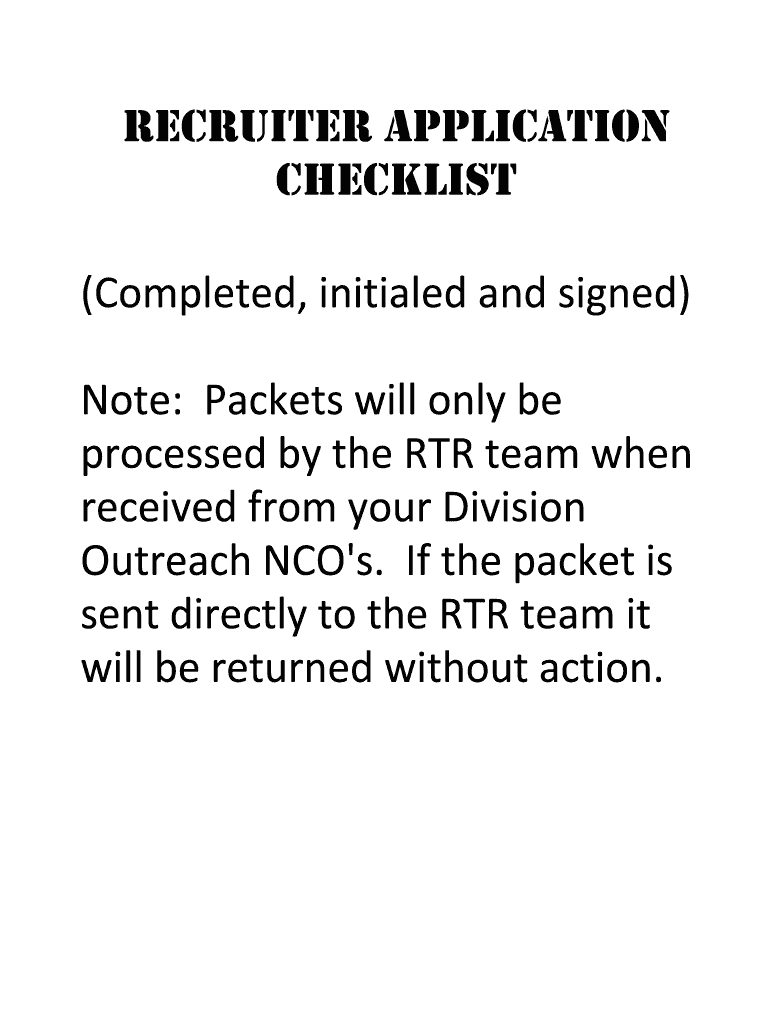 RECRUITER APPLICATION CHECKLIST

(Completed, initialed and signed)

Note: Packets will only be processed by the RTR team when received from your Division Outreach NCO's. If the packet is sent directly to the RTR team it will be returned without action.